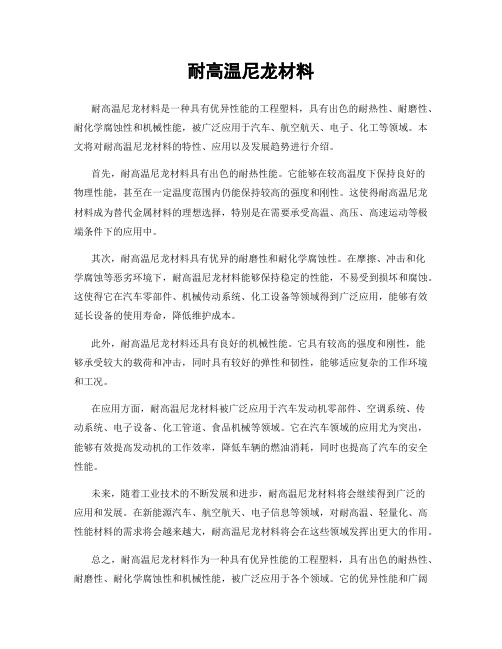 耐高温尼龙材料

耐高温尼龙材料是一种具有优异性能的工程塑料，具有出色的耐热性、耐磨性、耐化学腐蚀性和机械性能，被广泛应用于汽车、航空航天、电子、化工等领域。本文将对耐高温尼龙材料的特性、应用以及发展趋势进行介绍。

首先，耐高温尼龙材料具有出色的耐热性能。它能够在较高温度下保持良好的物理性能，甚至在一定温度范围内仍能保持较高的强度和刚性。这使得耐高温尼龙材料成为替代金属材料的理想选择，特别是在需要承受高温、高压、高速运动等极端条件下的应用中。

其次，耐高温尼龙材料具有优异的耐磨性和耐化学腐蚀性。在摩擦、冲击和化学腐蚀等恶劣环境下，耐高温尼龙材料能够保持稳定的性能，不易受到损坏和腐蚀。这使得它在汽车零部件、机械传动系统、化工设备等领域得到广泛应用，能够有效延长设备的使用寿命，降低维护成本。

此外，耐高温尼龙材料还具有良好的机械性能。它具有较高的强度和刚性，能够承受较大的载荷和冲击，同时具有较好的弹性和韧性，能够适应复杂的工作环境和工况。

在应用方面，耐高温尼龙材料被广泛应用于汽车发动机零部件、空调系统、传动系统、电子设备、化工管道、食品机械等领域。它在汽车领域的应用尤为突出，能够有效提高发动机的工作效率，降低车辆的燃油消耗，同时也提高了汽车的安全性能。

未来，随着工业技术的不断发展和进步，耐高温尼龙材料将会继续得到广泛的应用和发展。在新能源汽车、航空航天、电子信息等领域，对耐高温、轻量化、高性能材料的需求将会越来越大，耐高温尼龙材料将会在这些领域发挥出更大的作用。

总之，耐高温尼龙材料作为一种具有优异性能的工程塑料，具有出色的耐热性、耐磨性、耐化学腐蚀性和机械性能，被广泛应用于各个领域。它的优异性能和广阔